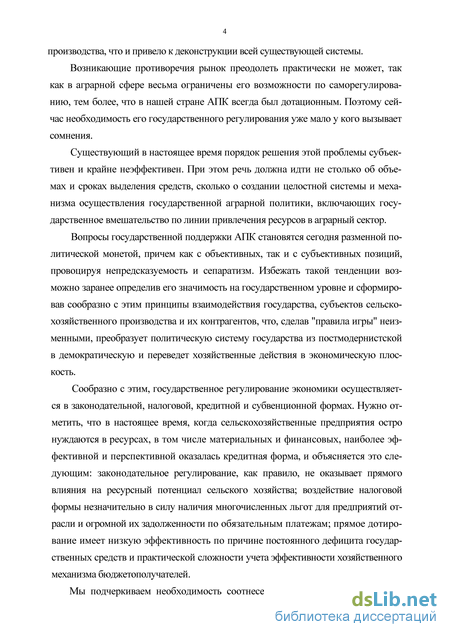 4

производства, что и привело к деконструкции всей существующей системы.

Возникающие противоречия рынок преодолеть практически не может, так как в аграрной сфере весьма ограничены его возможности по саморегулированию, тем более, что в нашей стране АПК всегда был дотационным. Поэтому сейчас необходимость его государственного регулирования уже мало у кого вызывает сомнения.

Существующий в настоящее время порядок решения этой проблемы субъективен и крайне неэффективен. При этом речь должна идти не столько об объемах и сроках выделения средств, сколько о создании целостной системы и механизма осуществления государственной аграрной политики, включающих государственное вмешательство по линии привлечения ресурсов в аграрный сектор.

Вопросы государственной поддержки АПК становятся сегодня разменной политической монетой, причем как с объективных, так и с субъективных позиций, провоцируя непредсказуемость и сепаратизм. Избежать такой тенденции возможно заранее определив его значимость на государственном уровне и сформировав сообразно с этим принципы взаимодействия государства, субъектов сельскохозяйственного производства и их контрагентов, что, сделав "правила игры" неизменными, преобразует политическую систему государства из постмодернистской в демократическую и переведет хозяйственные действия в экономическую плоскость.

Сообразно с этим, государственное регулирование экономики осуществляется в законодательной, налоговой, кредитной и субвенционной формах. Нужно отметить, что в настоящее время, когда сельскохозяйственные предприятия остро нуждаются в ресурсах, в том числе материальных и финансовых, наиболее эффективной и перспективной оказалась кредитная форма, и объясняется это следующим: законодательное регулирование, как правило, не оказывает прямого влияния на ресурсный потенциал сельского хозяйства; воздействие налоговой формы незначительно в силу наличия многочисленных льгот для предприятий отрасли и огромной их задолженности по обязательным платежам; прямое дотирование имеет низкую эффективность по причине постоянного дефицита государственных средств и практической сложности учета эффективности хозяйственного механизма бюджетополучателей.

Мы подчеркиваем необходимость соотнесе

dsLib.net
библиотека диссертаций